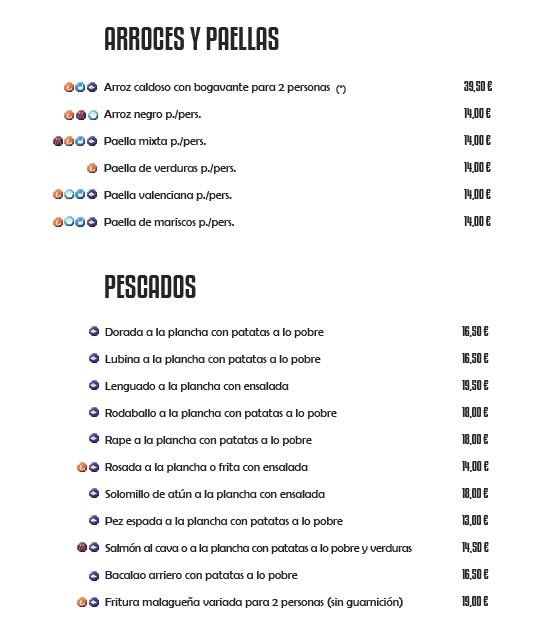 ARROCES Y PAELLAS

Arroz caldoso con bogavante para 2 personas (*) 39,50 €

Arroz negro p./pers. 14,00 €

Paella mixta p./pers. 14,00 €

Paella de verduras p./pers. 14,00 €

Paella valenciana p./pers. 14,00 €

Paella de mariscos p./pers. 14,00 €

PESCADOS

Dorada a la plancha con patatas a lo pobre 16,50 €

Lubina a la plancha con patatas a lo pobre 16,50 €

Lenguado a la plancha con ensalada 19,50 €

Rodaballo a la plancha con patatas a lo pobre 18,00 €

Rape a la plancha con patatas a lo pobre 18,00 €

Rosada a la plancha o frita con ensalada 14,00 €

Solomillo de atún a la plancha con ensalada 18,00 €

Pez espada a la plancha con patatas a lo pobre 13,00 €

Salmón al cava o a la plancha con patatas a lo pobre y verduras 14,50 €

Bacalao arriero con patatas a lo pobre 16,50 €

Fritura malagueña variada para 2 personas (sin guarnición) 19,00 €